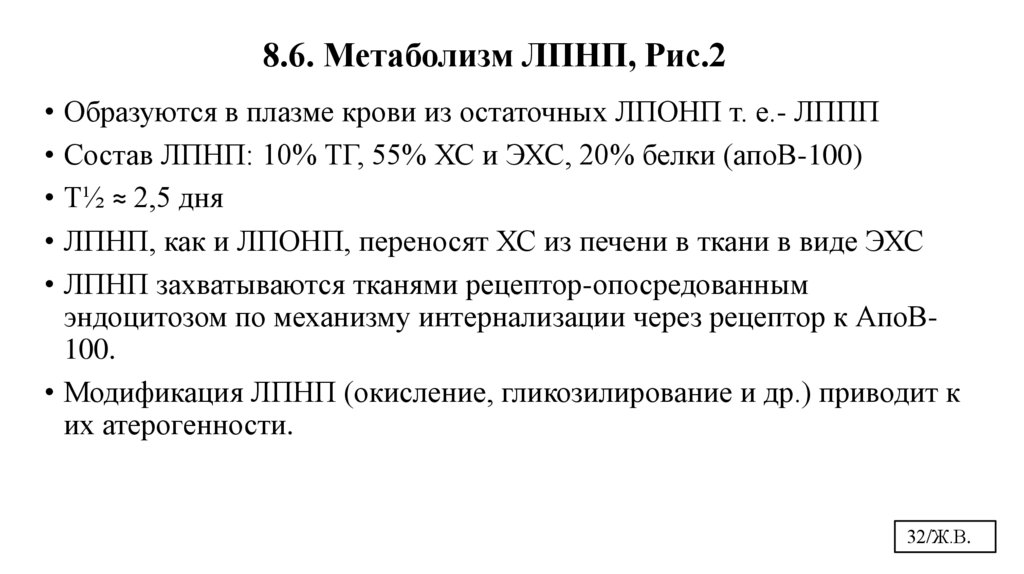 8.6. Метаболизм ЛПНП, Рис.2

• Образуются в плазме крови из остаточных ЛПОНП т. е.- ЛППП
• Состав ЛПНП: 10% ТГ, 55% ХС и ЭХС, 20% белки (апоВ-100)
• Т½ ≈ 2,5 дня
• ЛПНП, как и ЛПОНП, переносят ХС из печени в ткани в виде ЭХС
• ЛПНП захватываются тканями рецептор-опосредованным эндоцитозом по механизму интернализации через рецептор к АпоВ-100.
• Модификация ЛПНП (окисление, гликозилирование и др.) приводит к их атерогенности.

32/Ж.В.